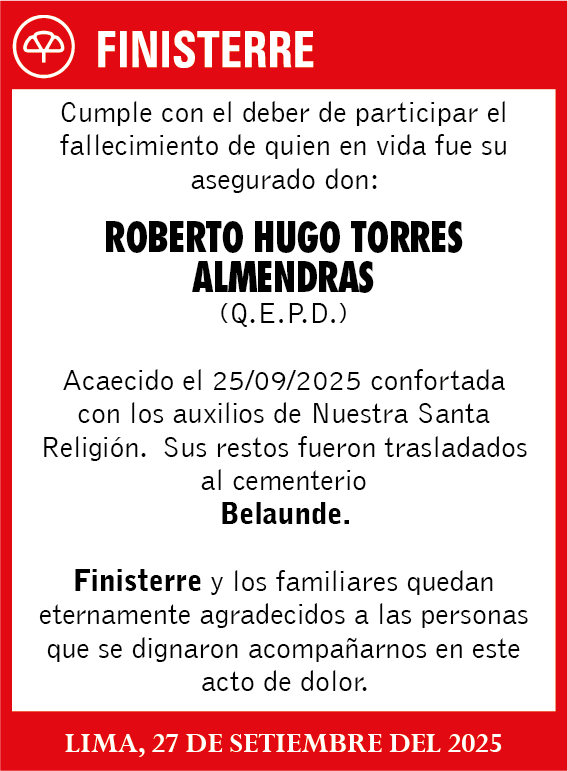 FINISTERRE

Cumple con el deber de participar el fallecimiento de quien en vida fue su asegurado don:

ROBERTO HUGO TORRES ALMENDRAS
(Q.E.P.D.)

Acaecido el 25/09/2025 confortada con los auxilios de Nuestra Santa Religión. Sus restos fueron trasladados al cementerio
Belaunde.

Finisterre y los familiares quedan eternamente agradecidos a las personas que se dignaron acompañarnos en este acto de dolor.

LIMA, 27 DE SETIEMBRE DEL 2025